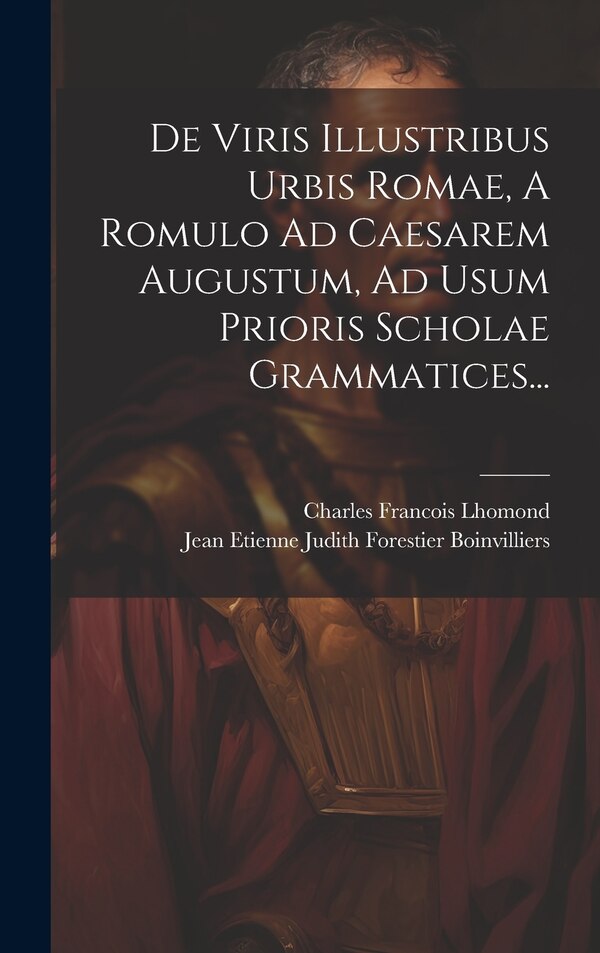 De Viris Illustribus Urbis Romae, A Romulo Ad Caesarem Augustum, Ad Usum Prioris Scholae Grammatices...

Charles Francois Lhomond
Jean Etienne Judith Forestier Boinvilliers